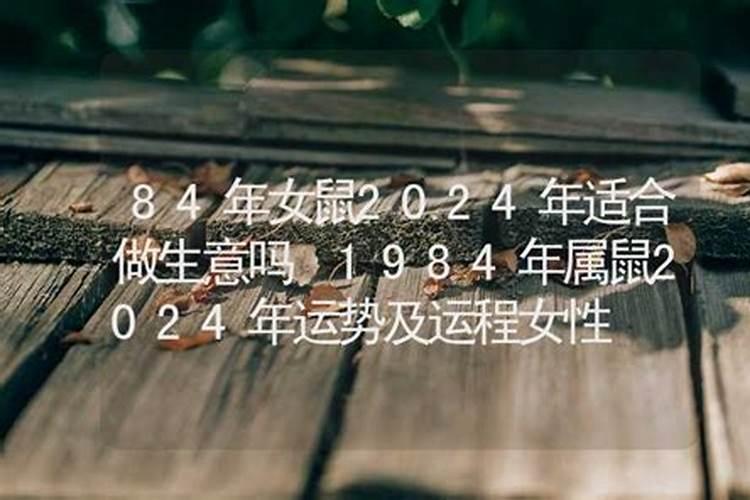 84年女鼠2024年适合做生意吗 1984年属鼠2024年运势及运程女性